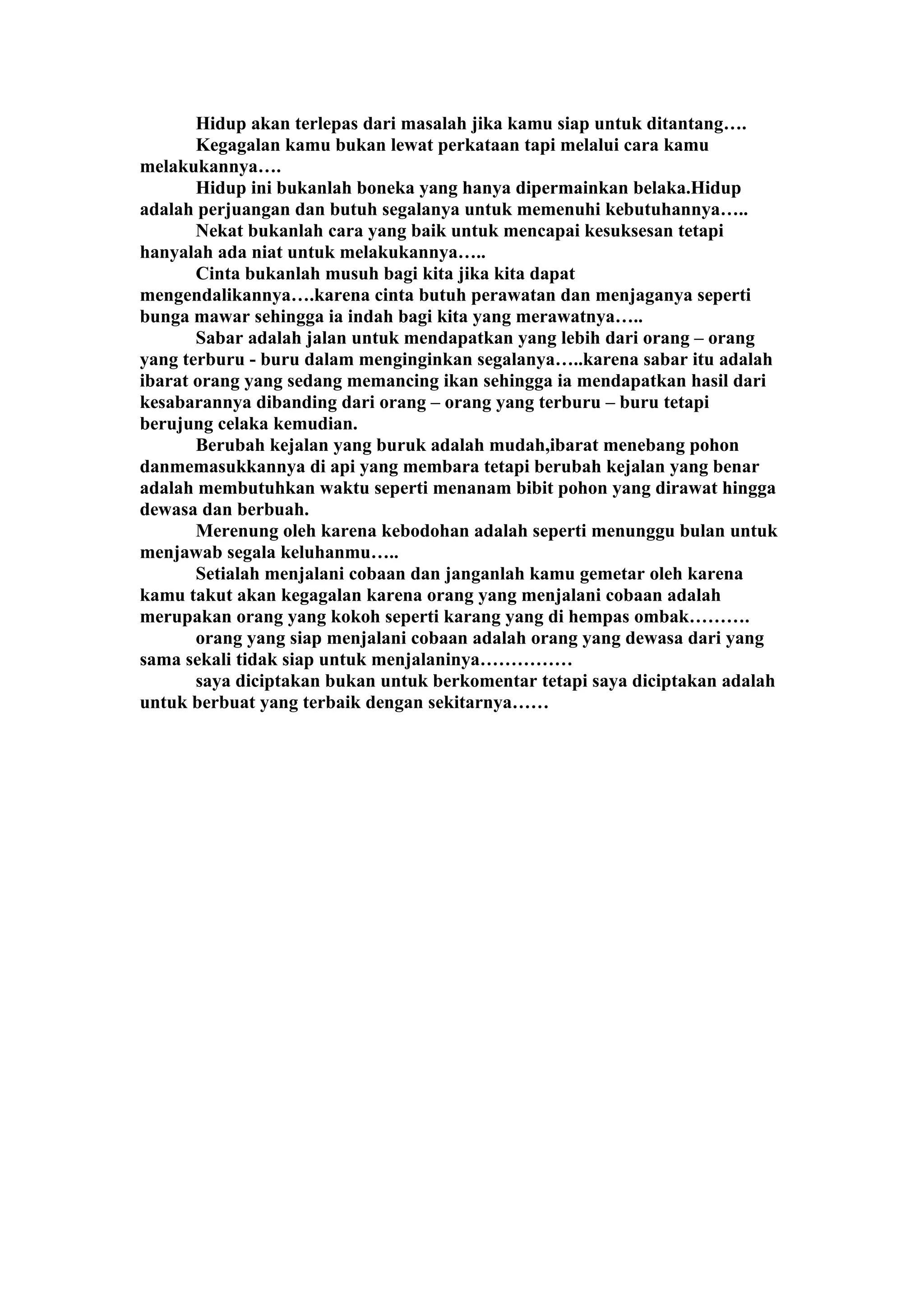 Hidup akan terlepas dari masalah jika kamu siap untuk ditantang….

Kegagalan kamu bukan lewat perkataan tapi melalui cara kamu melakukannya….

Hidup ini bukanlah boneka yang hanya dipermainkan belaka.Hidup adalah perjuangan dan butuh segalanya untuk memenuhi kebutuhannya…..

Nekat bukanlah cara yang baik untuk mencapai kesuksesan tetapi hanyalah ada niat untuk melakukannya…..

Cinta bukanlah musuh bagi kita jika kita dapat mengendalikannya….karena cinta butuh perawatan dan menjaganya seperti bunga mawar sehingga ia indah bagi kita yang merawatnya…..

Sabar adalah jalan untuk mendapatkan yang lebih dari orang – orang yang terburu - buru dalam menginginkan segalanya…..karena sabar itu adalah ibarat orang yang sedang memancing ikan sehingga ia mendapatkan hasil dari kesabarannya dibanding dari orang – orang yang terburu – buru tetapi berujung celaka kemudian.

Berubah kejalan yang buruk adalah mudah,ibarat menebang pohon danmemasukkannya di api yang membara tetapi berubah kejalan yang benar adalah membutuhkan waktu seperti menanam bibit pohon yang dirawat hingga dewasa dan berbuah.

Merenung oleh karena kebodohan adalah seperti menunggu bulan untuk menjawab segala keluhanmu…..

Setialah menjalani cobaan dan janganlah kamu gemetar oleh karena kamu takut akan kegagalan karena orang yang menjalani cobaan adalah merupakan orang yang kokoh seperti karang yang di hempas ombak……….

orang yang siap menjalani cobaan adalah orang yang dewasa dari yang sama sekali tidak siap untuk menjalaninya……………

saya diciptakan bukan untuk berkomentar tetapi saya diciptakan adalah untuk berbuat yang terbaik dengan sekitarnya……